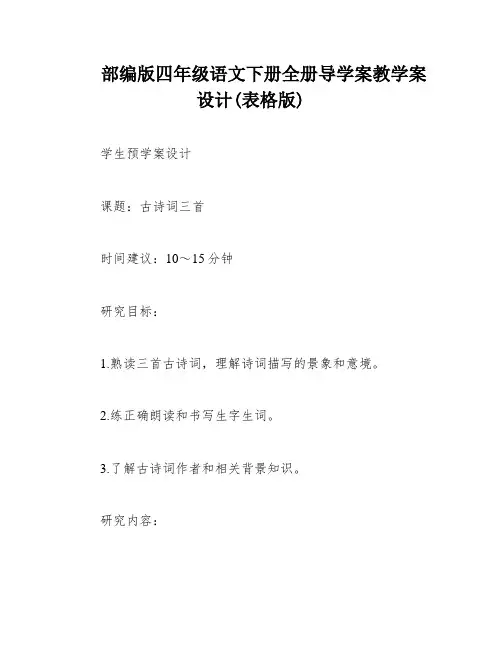 部编版四年级语文下册全册导学案教学案设计(表格版)

学生预学案设计

课题：古诗词三首

时间建议：10～15分钟

研究目标：

1.熟读三首古诗词，理解诗词描写的景象和意境。

2.练正确朗读和书写生字生词。

3.了解古诗词作者和相关背景知识。

研究内容：